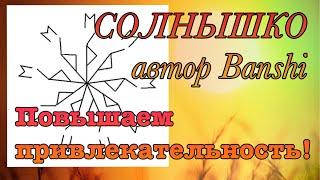 СОЛНЫШКО
автор Banshi
Повышаем
привлекательность!